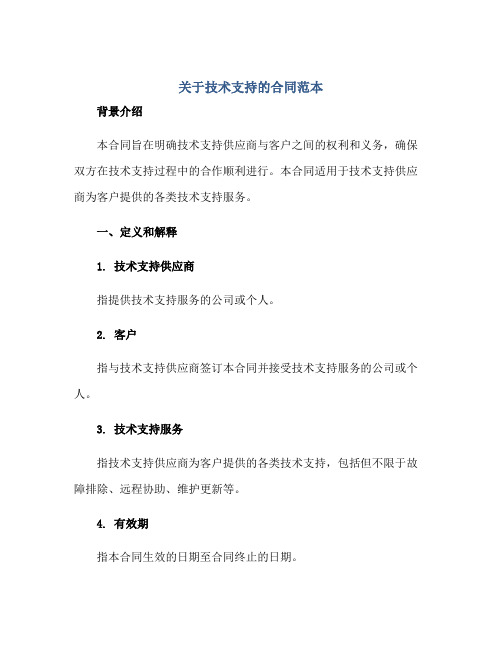 关于技术支持的合同范本

背景介绍

本合同旨在明确技术支持供应商与客户之间的权利和义务，确保双方在技术支持过程中的合作顺利进行。本合同适用于技术支持供应商为客户提供的各类技术支持服务。

一、定义和解释

1. 技术支持供应商

指提供技术支持服务的公司或个人。

2. 客户

指与技术支持供应商签订本合同并接受技术支持服务的公司或个人。

3. 技术支持服务

指技术支持供应商为客户提供的各类技术支持，包括但不限于故障排除、远程协助、维护更新等。

4. 有效期

指本合同生效的日期至合同终止的日期。